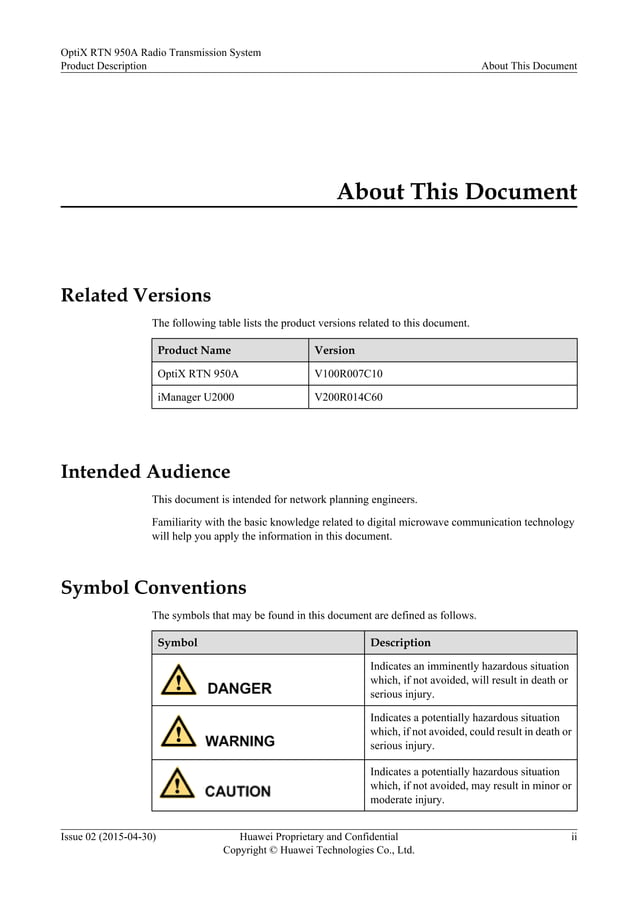 OptiX RTN 950A Radio Transmission System
Product Description

About This Document

About This Document

Related Versions

The following table lists the product versions related to this document.

| Product Name | Version |
|---|---|
| OptiX RTN 950A | V100R007C10 |
| iManager U2000 | V200R014C60 |

Intended Audience

This document is intended for network planning engineers.

Familiarity with the basic knowledge related to digital microwave communication technology will help you apply the information in this document.

Symbol Conventions

The symbols that may be found in this document are defined as follows.

| Symbol | Description |
|---|---|
| DANGER | Indicates an imminently hazardous situation which, if not avoided, will result in death or serious injury. |
| WARNING | Indicates a potentially hazardous situation which, if not avoided, could result in death or serious injury. |
| CAUTION | Indicates a potentially hazardous situation which, if not avoided, may result in minor or moderate injury. |

Issue 02 (2015-04-30)

Huawei Proprietary and Confidential
Copyright © Huawei Technologies Co., Ltd.

ii